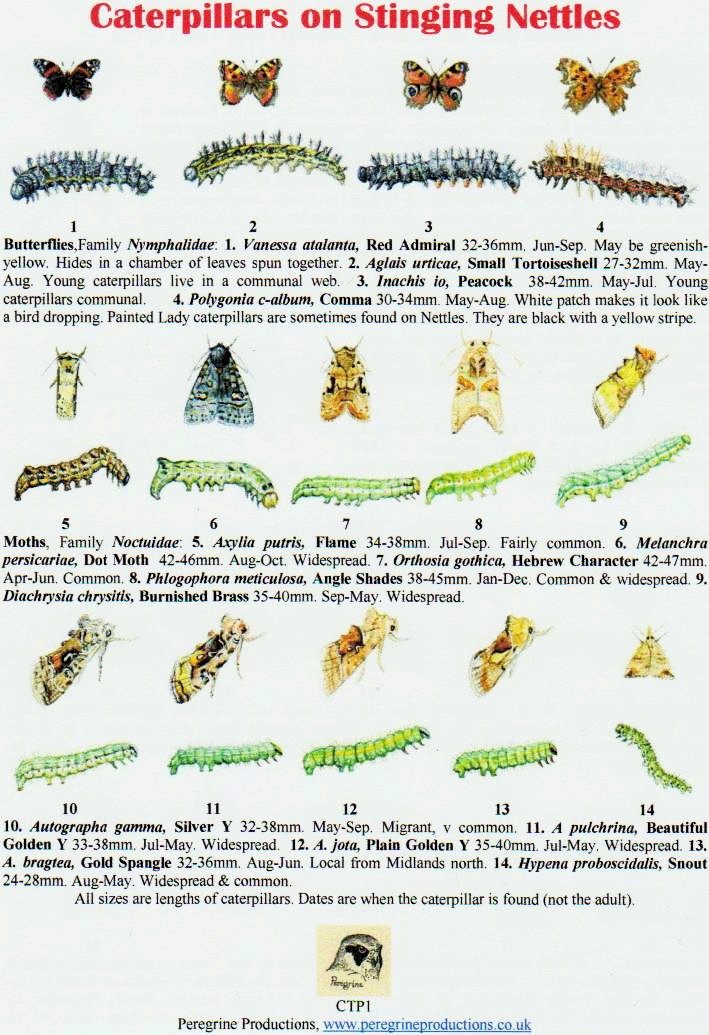 Caterpillars on Stinging Nettles

1
2
3
4

Butterflies,Family Nymphalidae: 1. Vanessa atalanta, Red Admiral 32-36mm. Jun-Sep. May be greenish-yellow. Hides in a chamber of leaves spun together. 2. Aglais urticae, Small Tortoiseshell 27-32mm. May-Aug. Young caterpillars live in a communal web. 3. Inachis io, Peacock 38-42mm. May-Jul. Young caterpillars communal. 4. Polygonia c-album, Comma 30-34mm. May-Aug. White patch makes it look like a bird dropping. Painted Lady caterpillars are sometimes found on Nettles. They are black with a yellow stripe.

5
6
7
8
9

Moths, Family Noctuidae: 5. Axylia putris, Flame 34-38mm. Jul-Sep. Fairly common. 6. Melanchra persicariae, Dot Moth 42-46mm. Aug-Oct. Widespread. 7. Orthosia gothica, Hebrew Character 42-47mm. Apr-Jun. Common. 8. Phlogophora meticulosa, Angle Shades 38-45mm. Jan-Dec. Common & widespread. 9. Diachrysia chrysitis, Burnished Brass 35-40mm. Sep-May. Widespread.

10
11
12
13
14

10. Autographa gamma, Silver Y 32-38mm. May-Sep. Migrant, v common. 11. A pulchrina, Beautiful Golden Y 33-38mm. Jul-May. Widespread. 12. A. jota, Plain Golden Y 35-40mm. Jul-May. Widespread. 13. A. bragtea, Gold Spangle 32-36mm. Aug-Jun. Local from Midlands north. 14. Hypena proboscidalis, Snout 24-28mm. Aug-May. Widespread & common.

All sizes are lengths of caterpillars. Dates are when the caterpillar is found (not the adult).

Peregrine

CTP1
Peregrine Productions, www.peregrineproductions.co.uk